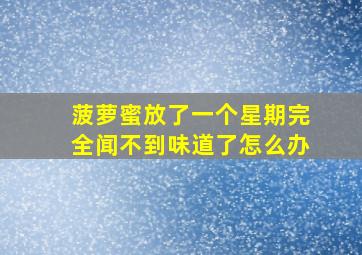 菠萝蜜放了一个星期完全闻不到味道了怎么办